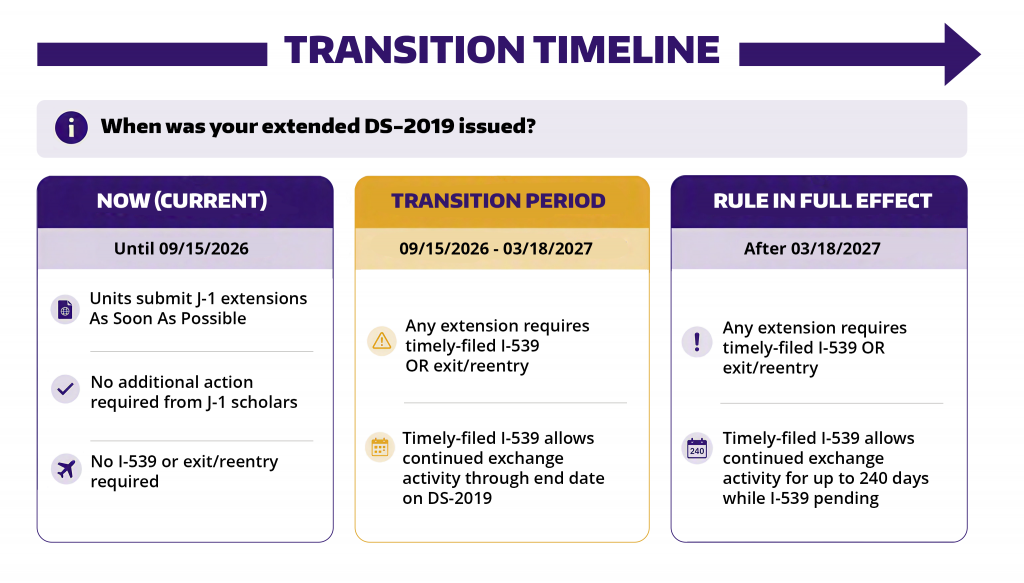 TRANSITION TIMELINE

When was your extended DS-2019 issued?

NOW (CURRENT)

Until 09/15/2026

Units submit J-1 extensions As Soon As Possible

No additional action required from J-1 scholars

No I-539 or exit/reentry required

TRANSITION PERIOD

09/15/2026 - 03/18/2027

Any extension requires timely-filed I-539 OR exit/reentry

Timely-filed I-539 allows continued exchange activity through end date on DS-2019

RULE IN FULL EFFECT

After 03/18/2027

Any extension requires timely-filed I-539 OR exit/reentry

240

Timely-filed I-539 allows continued exchange activity for up to 240 days while I-539 pending